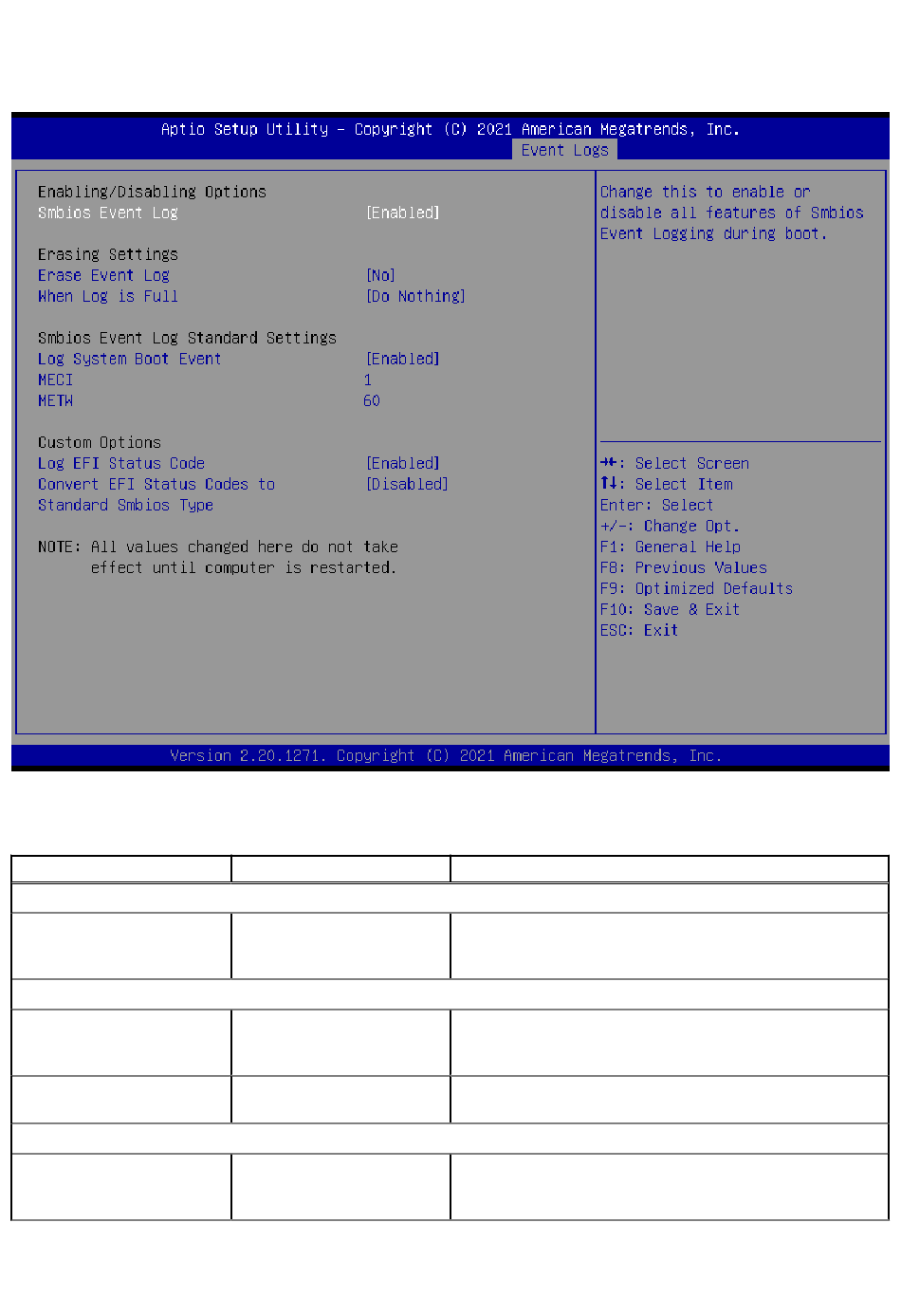 Aptio Setup Utility – Copyright (C) 2021 American Megatrends, Inc.
Event Logs

Enabling/Disabling Options
Smbios Event Log [Enabled]

Erasing Settings
Erase Event Log [No]
When Log is Full [Do Nothing]

Smbios Event Log Standard Settings
Log System Boot Event [Enabled]
MECI 1
METW 60

Custom Options
Log EFI Status Code [Enabled]
Convert EFI Status Codes to Standard Smbios Type [Disabled]

NOTE: All values changed here do not take effect until computer is restarted.

Change this to enable or disable all features of Smbios Event Logging during boot.

→←: Select Screen
↑↓: Select Item
Enter: Select
+/-: Change Opt.
F1: General Help
F8: Previous Values
F9: Optimized Defaults
F10: Save & Exit
ESC: Exit

Version 2.20.1271. Copyright (C) 2021 American Megatrends, Inc.